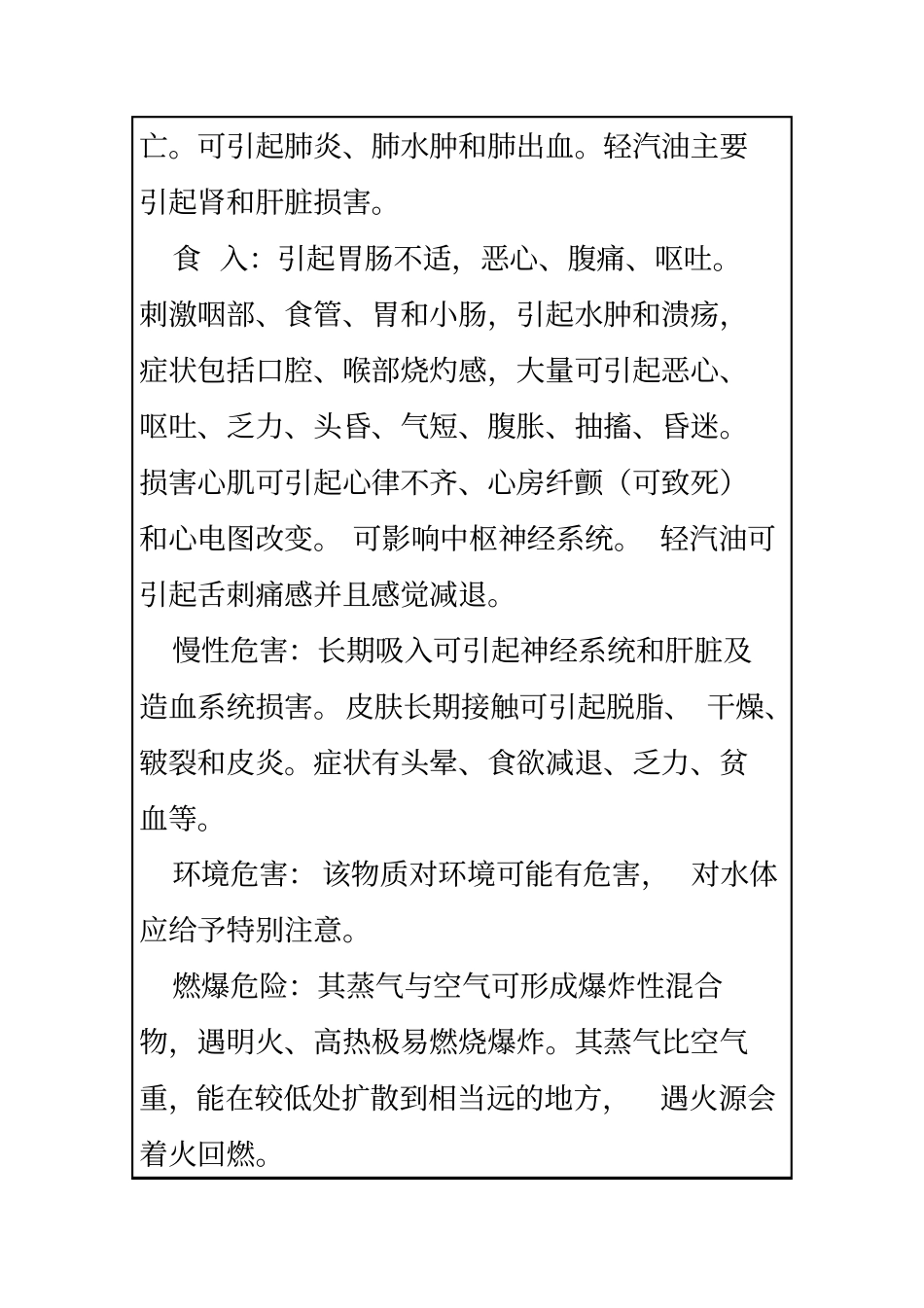 亡。可引起肺炎、肺水肿和肺出血。轻汽油主要引起肾和肝脏损害。

食 入：引起胃肠不适，恶心、腹痛、呕吐。刺激咽部、食管、胃和小肠，引起水肿和溃疡，症状包括口腔、喉部烧灼感，大量可引起恶心、呕吐、乏力、头昏、气短、腹胀、抽搐、昏迷。损害心肌可引起心律不齐、心房纤颤（可致死）和心电图改变。 可影响中枢神经系统。 轻汽油可引起舌刺痛感并且感觉减退。

慢性危害：长期吸入可引起神经系统和肝脏及造血系统损害。皮肤长期接触可引起脱脂、 干燥、皲裂和皮炎。症状有头晕、食欲减退、乏力、贫血等。

环境危害： 该物质对环境可能有危害， 对水体应给予特别注意。

燃爆危险：其蒸气与空气可形成爆炸性混合物，遇明火、高热极易燃烧爆炸。其蒸气比空气重，能在较低处扩散到相当远的地方， 遇火源会着火回燃。